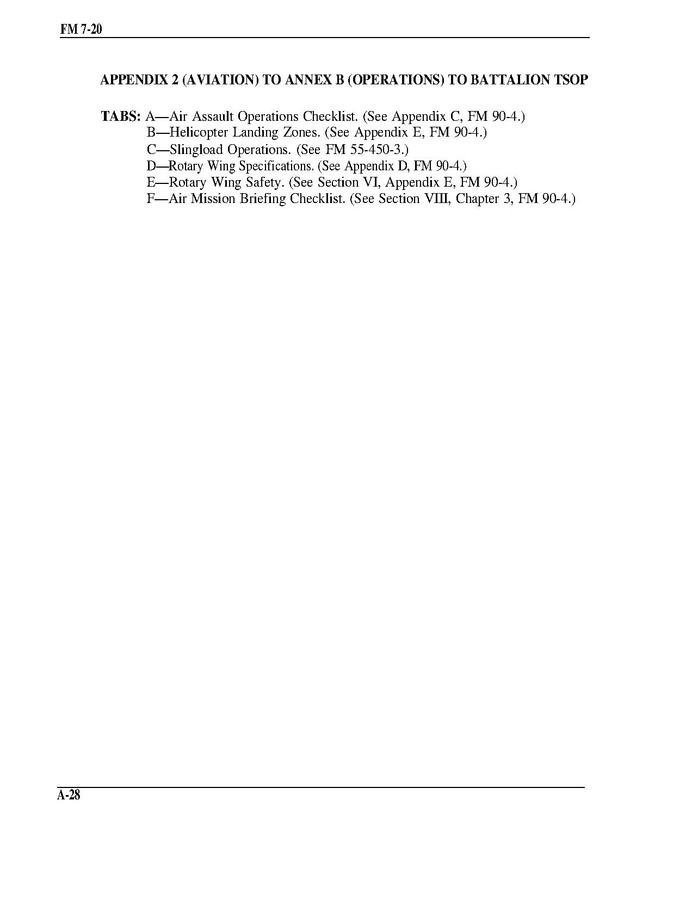 FM 7-20

APPENDIX 2 (AVIATION) TO ANNEX B (OPERATIONS) TO BATTALION TSOP

TABS: A—Air Assault Operations Checklist. (See Appendix C, FM 90-4.)
B—Helicopter Landing Zones. (See Appendix E, FM 90-4.)
C—Slingload Operations. (See FM 55-450-3.)
D—Rotary Wing Specifications. (See Appendix D, FM 90-4.)
E—Rotary Wing Safety. (See Section VI, Appendix E, FM 90-4.)
F—Air Mission Briefing Checklist. (See Section VIII, Chapter 3, FM 90-4.)

A-28